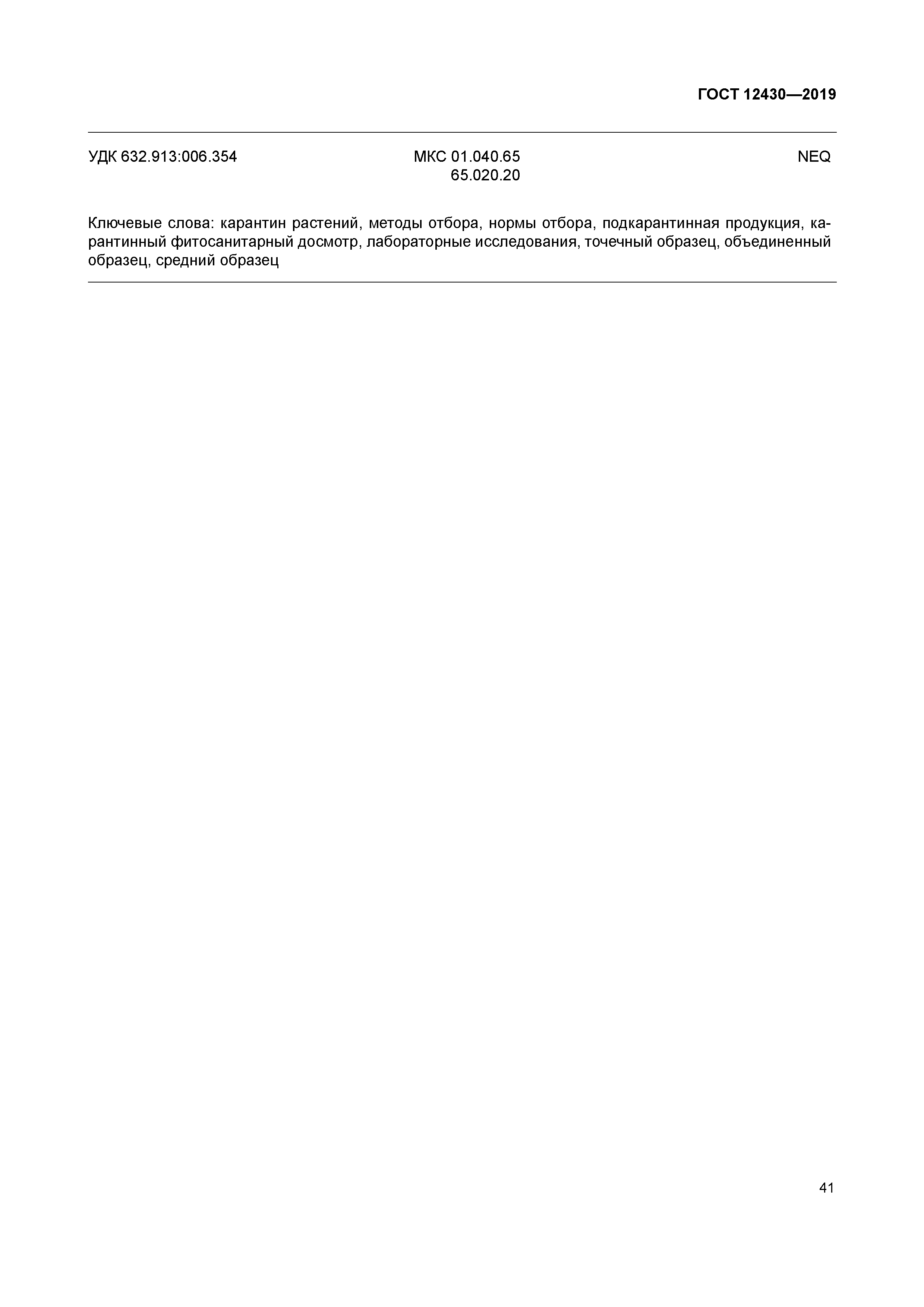 ГОСТ 12430—2019

УДК 632.913:006.354

МКС 01.040.65
65.020.20

NEQ

Ключевые слова: карантин растений, методы отбора, нормы отбора, подкарантинная продукция, карантинный фитосанитарный досмотр, лабораторные исследования, точечный образец, объединенный образец, средний образец

41